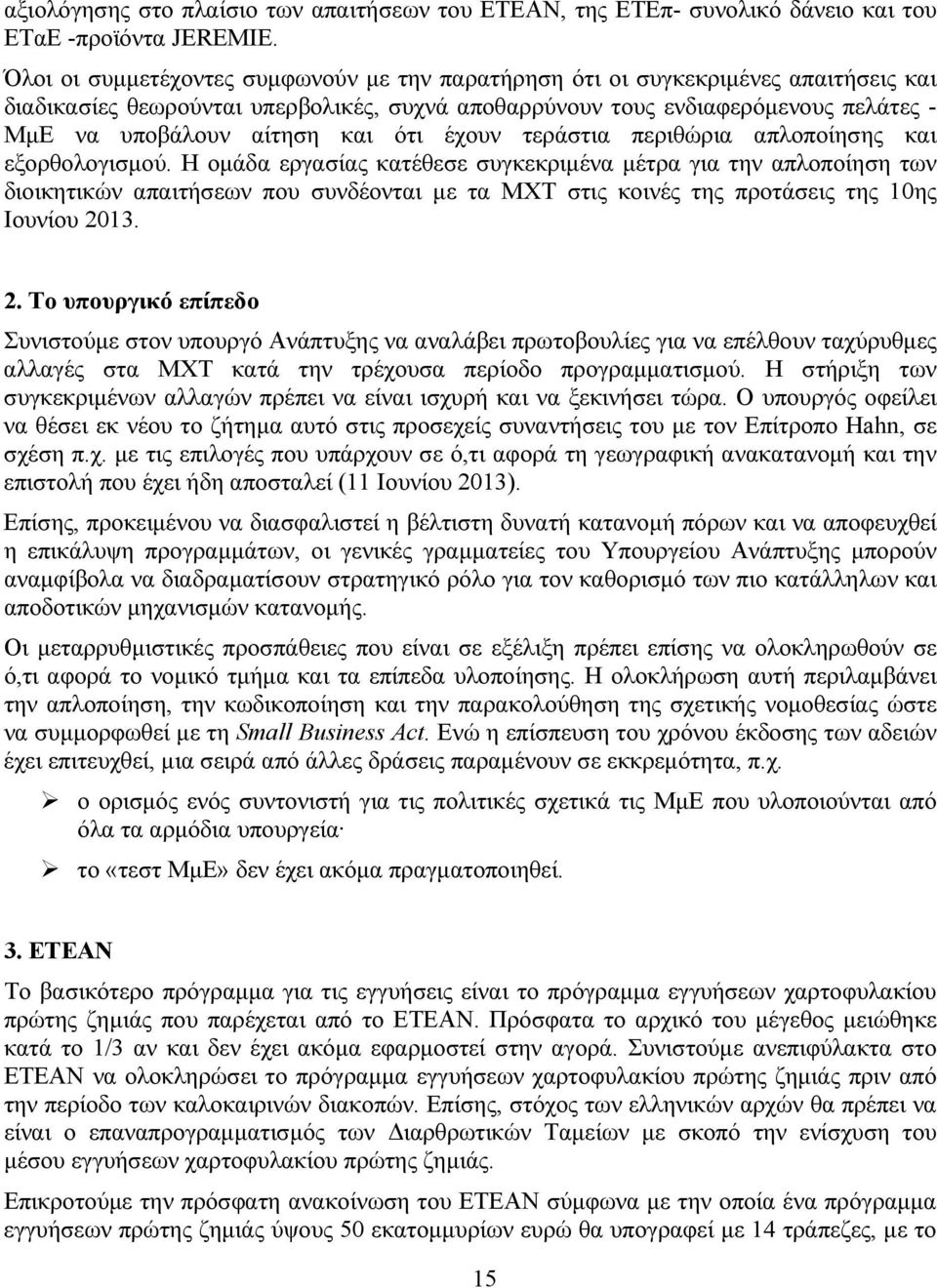 αξιολόγησης στο πλαίσιο των απαιτήσεων του ΕΤΕΑΝ, της ΕΤΕπ- συνολικό δάνειο και του ΕΤαΕ -προϊόντα JEREMIE.

Όλοι οι συμμετέχοντες συμφωνούν με την παρατήρηση ότι οι συγκεκριμένες απαιτήσεις και διαδικασίες θεωρούνται υπερβολικές, συχνά αποθαρρύνουν τους ενδιαφερόμενους πελάτες - ΜμΕ να υποβάλουν αίτηση και ότι έχουν τεράστια περιθώρια απλοποίησης και εξορθολογισμού. Η ομάδα εργασίας κατέθεσε συγκεκριμένα μέτρα για την απλοποίηση των διοικητικών απαιτήσεων που συνδέονται με τα ΜΧΤ στις κοινές της προτάσεις της 10ης Ιουνίου 2013.

2. Το υπουργικό επίπεδο

Συνιστούμε στον υπουργό Ανάπτυξης να αναλάβει πρωτοβουλίες για να επέλθουν ταχύρυθμες αλλαγές στα ΜΧΤ κατά την τρέχουσα περίοδο προγραμματισμού. Η στήριξη των συγκεκριμένων αλλαγών πρέπει να είναι ισχυρή και να ξεκινήσει τώρα. Ο υπουργός οφείλει να θέσει εκ νέου το ζήτημα αυτό στις προσεχείς συναντήσεις του με τον Επίτροπο Hahn, σε σχέση π.χ. με τις επιλογές που υπάρχουν σε ό,τι αφορά τη γεωγραφική ανακατανομή και την επιστολή που έχει ήδη αποσταλεί (11 Ιουνίου 2013).

Επίσης, προκειμένου να διασφαλιστεί η βέλτιστη δυνατή κατανομή πόρων και να αποφευχθεί η επικάλυψη προγραμμάτων, οι γενικές γραμματείες του Υπουργείου Ανάπτυξης μπορούν αναμφίβολα να διαδραματίσουν στρατηγικό ρόλο για τον καθορισμό των πιο κατάλληλων και αποδοτικών μηχανισμών κατανομής.

Οι μεταρρυθμιστικές προσπάθειες που είναι σε εξέλιξη πρέπει επίσης να ολοκληρωθούν σε ό,τι αφορά το νομικό τμήμα και τα επίπεδα υλοποίησης. Η ολοκλήρωση αυτή περιλαμβάνει την απλοποίηση, την κωδικοποίηση και την παρακολούθηση της σχετικής νομοθεσίας ώστε να συμμορφωθεί με τη Small Business Act. Ενώ η επίσπευση του χρόνου έκδοσης των αδειών έχει επιτευχθεί, μια σειρά από άλλες δράσεις παραμένουν σε εκκρεμότητα, π.χ.

➢ ο ορισμός ενός συντονιστή για τις πολιτικές σχετικά τις ΜμΕ που υλοποιούνται από όλα τα αρμόδια υπουργεία·

➢ το «τεστ ΜμΕ» δεν έχει ακόμα πραγματοποιηθεί.

3. ΕΤΕΑΝ

Το βασικότερο πρόγραμμα για τις εγγυήσεις είναι το πρόγραμμα εγγυήσεων χαρτοφυλακίου πρώτης ζημιάς που παρέχεται από το ΕΤΕΑΝ. Πρόσφατα το αρχικό του μέγεθος μειώθηκε κατά το 1/3 αν και δεν έχει ακόμα εφαρμοστεί στην αγορά. Συνιστούμε ανεπιφύλακτα στο ΕΤΕΑΝ να ολοκληρώσει το πρόγραμμα εγγυήσεων χαρτοφυλακίου πρώτης ζημιάς πριν από την περίοδο των καλοκαιρινών διακοπών. Επίσης, στόχος των ελληνικών αρχών θα πρέπει να είναι ο επαναπρογραμματισμός των Διαρθρωτικών Ταμείων με σκοπό την ενίσχυση του μέσου εγγυήσεων χαρτοφυλακίου πρώτης ζημιάς.

Επικροτούμε την πρόσφατη ανακοίνωση του ΕΤΕΑΝ σύμφωνα με την οποία ένα πρόγραμμα εγγυήσεων πρώτης ζημιάς ύψους 50 εκατομμυρίων ευρώ θα υπογραφεί με 14 τράπεζες, με το

15